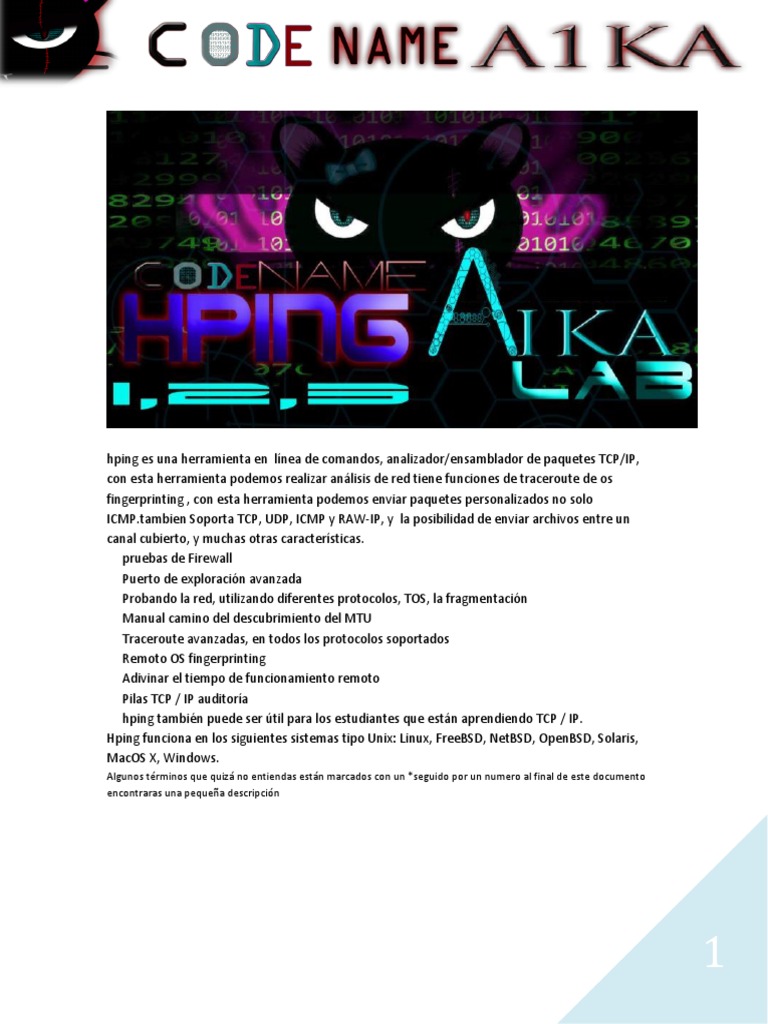 CODE NAME A1KA

CODENAME HPING AIKA LAB 1,2,3

hping es una herramienta en línea de comandos, analizador/ensamblador de paquetes TCP/IP, con esta herramienta podemos realizar análisis de red tiene funciones de traceroute de os fingerprinting , con esta herramienta podemos enviar paquetes personalizados no solo ICMP.tambien Soporta TCP, UDP, ICMP y RAW-IP, y la posibilidad de enviar archivos entre un canal cubierto, y muchas otras características.

pruebas de Firewall
Puerto de exploración avanzada
Probando la red, utilizando diferentes protocolos, TOS, la fragmentación
Manual camino del descubrimiento del MTU
Traceroute avanzadas, en todos los protocolos soportados
Remoto OS fingerprinting
Adivinar el tiempo de funcionamiento remoto
Pilas TCP / IP auditoría
hping también puede ser útil para los estudiantes que están aprendiendo TCP / IP.

Hping funciona en los siguientes sistemas tipo Unix: Linux, FreeBSD, NetBSD, OpenBSD, Solaris, MacOS X, Windows.

Algunos términos que quizá no entiendas están marcados con un *seguido por un numero al final de este documento encontraras una pequeña descripción

1